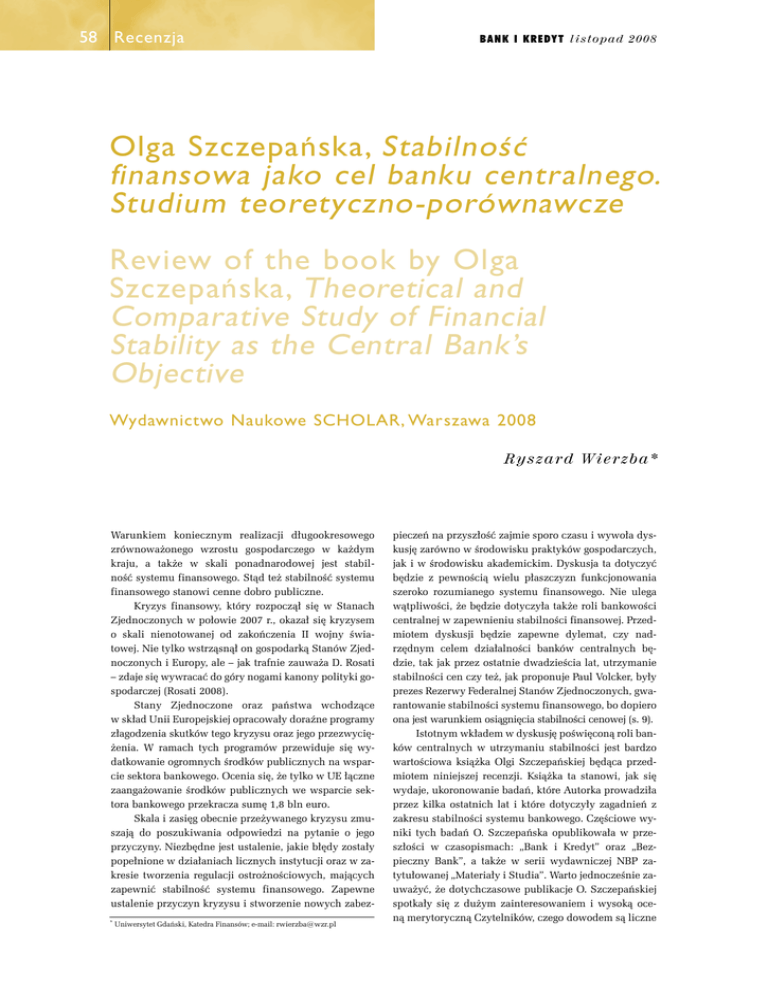 58 Recenzja

BANK I KREDYT listopad 2008

Olga Szczepańska, Stabilność finansowa jako cel banku centralnego. Studium teoretyczno-porównawcze

Review of the book by Olga Szczepańska, Theoretical and Comparative Study of Financial Stability as the Central Bank's Objective

Wydawnictwo Naukowe SCHOLAR, Warszawa 2008

Ryszard Wierzba*

Warunkiem koniecznym realizacji długookresowego zrównoważonego wzrostu gospodarczego w każdym kraju, a także w skali ponadnarodowej jest stabilność systemu finansowego. Stąd też stabilność systemu finansowego stanowi cenne dobro publiczne.

Kryzys finansowy, który rozpoczął się w Stanach Zjednoczonych w połowie 2007 r., okazał się kryzysem o skali nienotowanej od zakończenia II wojny światowej. Nie tylko wstrząsnął on gospodarką Stanów Zjednoczonych i Europy, ale – jak trafnie zauważa D. Rosati – zdaje się wywracać do góry nogami kanony polityki gospodarczej (Rosati 2008).

Stany Zjednoczone oraz państwa wchodzące w skład Unii Europejskiej opracowały doraźne programy złagodzenia skutków tego kryzysu oraz jego przezwyciężenia. W ramach tych programów przewiduje się wydatkowanie ogromnych środków publicznych na wsparcie sektora bankowego. Ocenia się, że tylko w UE łączne zaangażowanie środków publicznych we wsparcie sektora bankowego przekracza sumę 1,8 bln euro.

Skala i zasięg obecnie przeżywanego kryzysu zmuszają do poszukiwania odpowiedzi na pytanie o jego przyczyny. Niezbędne jest ustalenie, jakie błędy zostały popełnione w działaniach licznych instytucji oraz w zakresie tworzenia regulacji ostrożnościowych, mających zapewnić stabilność systemu finansowego. Zapewne ustalenie przyczyn kryzysu i stworzenie nowych zabezpieczeń na przyszłość zajmie sporo czasu i wywoła dyskusję zarówno w środowisku praktyków gospodarczych, jak i w środowisku akademickim. Dyskusja ta dotyczyć będzie z pewnością wielu płaszczyzn funkcjonowania szeroko rozumianego systemu finansowego. Nie ulega wątpliwości, że będzie dotyczyła także roli bankowości centralnej w zapewnieniu stabilności finansowej. Przedmiotem dyskusji będzie zapewne dylemat, czy nadrzędnym celem działalności banków centralnych będzie, tak jak przez ostatnie dwadzieścia lat, utrzymanie stabilności cen czy też, jak proponuje Paul Volcker, były prezes Rezerwy Federalnej Stanów Zjednoczonych, gwarantowanie stabilności systemu finansowego, bo dopiero ona jest warunkiem osiągnięcia stabilności cenowej (s. 9).

Istotnym wkładem w dyskusję poświęconą roli banków centralnych w utrzymaniu stabilności jest bardzo wartościowa książka Olgi Szczepańskiej będąca przedmiotem niniejszej recenzji. Książka ta stanowi, jak się wydaje, ukoronowanie badań, które Autorka prowadziła przez kilka ostatnich lat i które dotyczyły zagadnień z zakresu stabilności systemu bankowego. Częściowe wyniki tych badań O. Szczepańska opublikowała w przeszłości w czasopismach: „Bank i Kredyt" oraz „Bezpieczny Bank", a także w serii wydawniczej NBP zatytułowanej „Materiały i Studia". Warto jednocześnie zauważyć, że dotychczasowe publikacje O. Szczepańskiej spotkały się z dużym zainteresowaniem i wysoką oceną merytoryczną Czytelników, czego dowodem są liczne

* Uniwersytet Gdański, Katedra Finansów; e-mail: rwierzba@wzr.pl